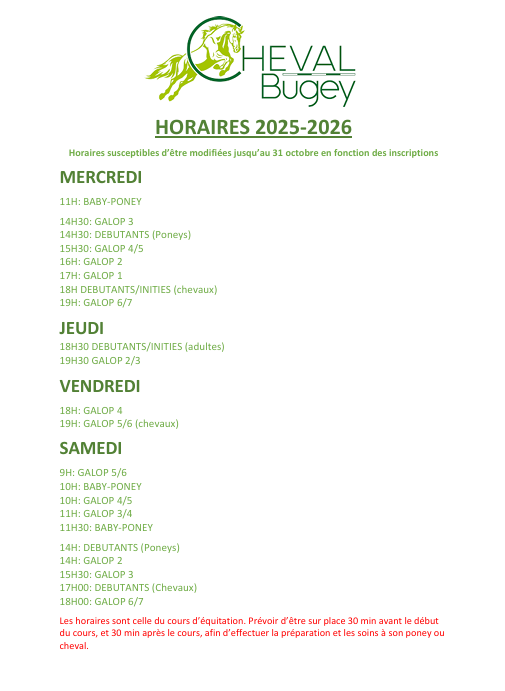 CHEVAL Bugey

HORAIRES 2025-2026

Horaires susceptibles d'être modifiées jusqu'au 31 octobre en fonction des inscriptions

MERCREDI

11H: BABY-PONEY

14H30: GALOP 3
14H30: DEBUTANTS (Poneys)
15H30: GALOP 4/5
16H: GALOP 2
17H: GALOP 1
18H DEBUTANTS/INITIES (chevaux)
19H: GALOP 6/7

JEUDI

18H30 DEBUTANTS/INITIES (adultes)
19H30 GALOP 2/3

VENDREDI

18H: GALOP 4
19H: GALOP 5/6 (chevaux)

SAMEDI

9H: GALOP 5/6
10H: BABY-PONEY
10H: GALOP 4/5
11H: GALOP 3/4
11H30: BABY-PONEY

14H: DEBUTANTS (Poneys)
14H: GALOP 2
15H30: GALOP 3
17H00: DEBUTANTS (Chevaux)
18H00: GALOP 6/7

Les horaires sont celle du cours d'équitation. Prévoir d'être sur place 30 min avant le début du cours, et 30 min après le cours, afin d'effectuer la préparation et les soins à son poney ou cheval.